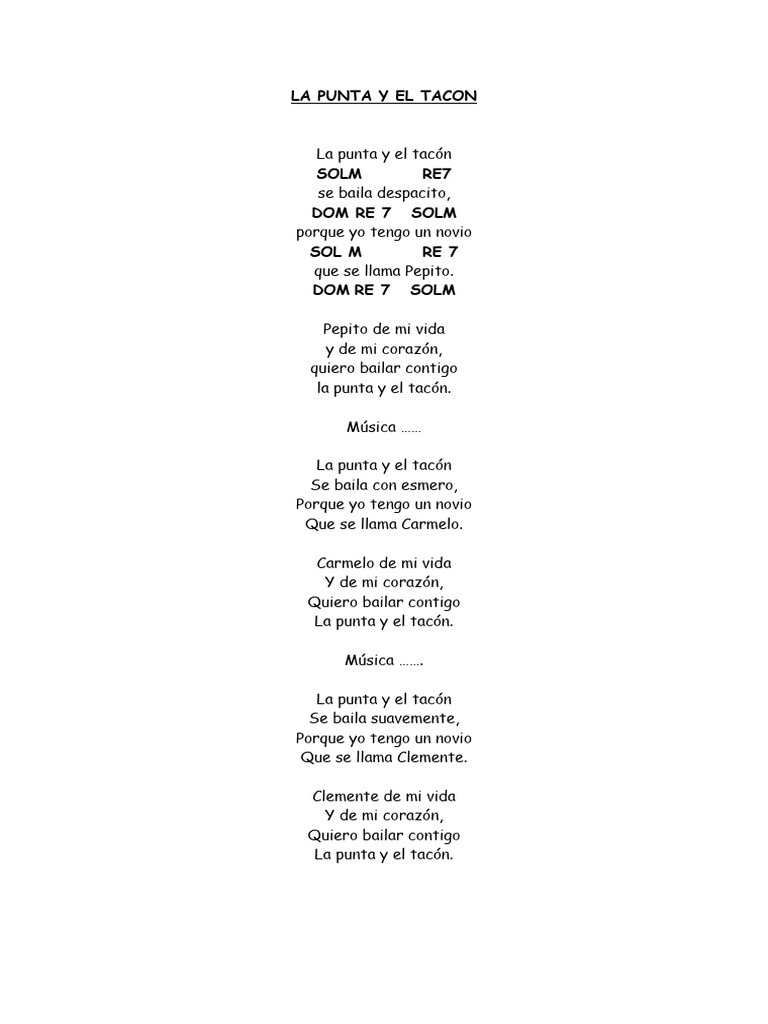 LA PUNTA Y EL TACON

La punta y el tacón
SOLM RE7
se baila despacito,
DOM RE 7 SOLM
porque yo tengo un novio
SOL M RE 7
que se llama Pepito.
DOM RE 7 SOLM

Pepito de mi vida
y de mi corazón,
quiero bailar contigo
la punta y el tacón.

Música ……

La punta y el tacón
Se baila con esmero,
Porque yo tengo un novio
Que se llama Carmelo.

Carmelo de mi vida
Y de mi corazón,
Quiero bailar contigo
La punta y el tacón.

Música …….

La punta y el tacón
Se baila suavemente,
Porque yo tengo un novio
Que se llama Clemente.

Clemente de mi vida
Y de mi corazón,
Quiero bailar contigo
La punta y el tacón.